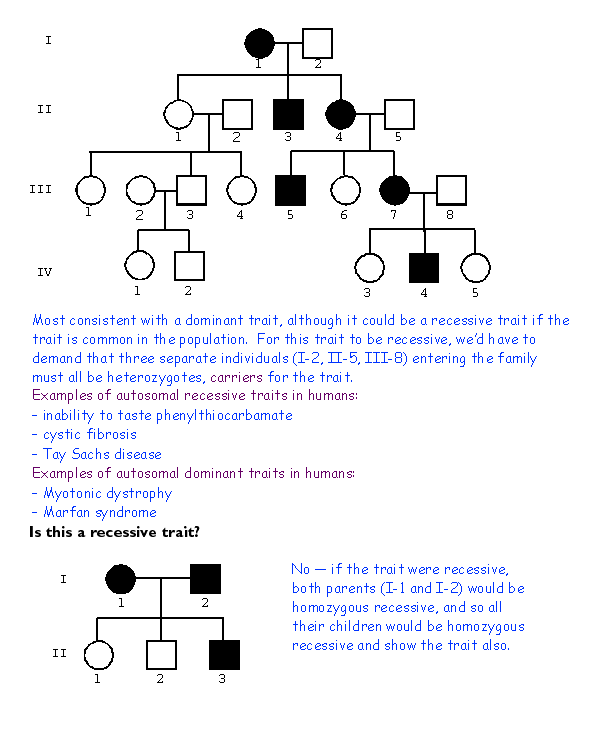 I
1 2
II
1 2 3 4 5
III
1 2 3 4 5 6 7 8
IV
1 2 3 4 5

Most consistent with a dominant trait, although it could be a recessive trait if the trait is common in the population. For this trait to be recessive, we'd have to demand that three separate individuals (I-2, II-5, III-8) entering the family must all be heterozygotes, carriers for the trait.

Examples of autosomal recessive traits in humans:
- inability to taste phenylthiocarbamate
- cystic fibrosis
- Tay Sachs disease

Examples of autosomal dominant traits in humans:
- Myotonic dystrophy
- Marfan syndrome

Is this a recessive trait?

I
1 2
II
1 2 3

No — if the trait were recessive, both parents (I-1 and I-2) would be homozygous recessive, and so all their children would be homozygous recessive and show the trait also.